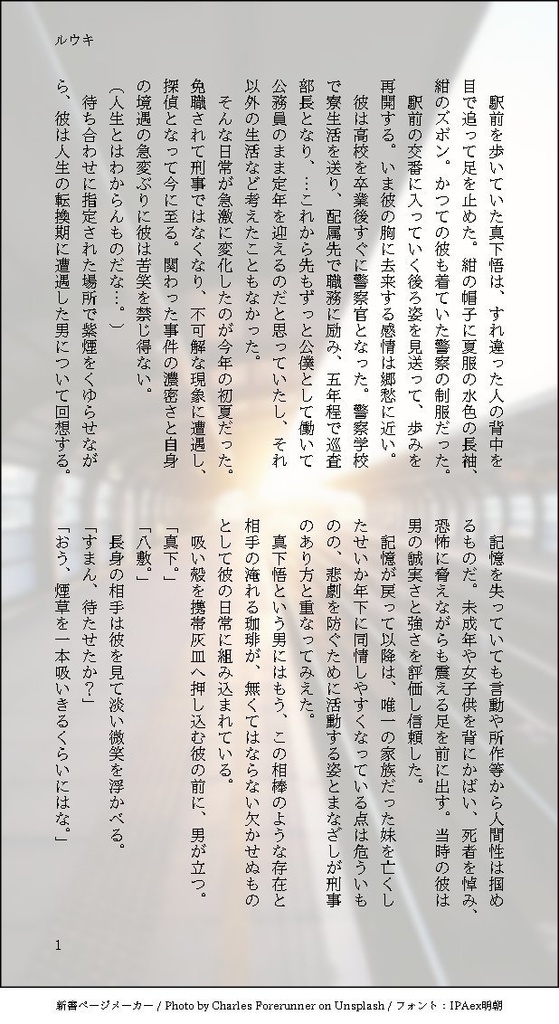 ルウキ

駅前を歩いていた真下悟は、すれ違った人の背中を目で追って足を止めた。紺の帽子に夏服の水色の長袖、紺のズボン。かつての彼も着ていた警察の制服だった。

駅前の交番に入っていく後ろ姿を見送って、歩みを再開する。いま彼の胸に去来する感情は郷愁に近い。

彼は高校を卒業後すぐに警察官となった。警察学校で寮生活を送り、配属先で職務に励み、五年程で巡査部長となり、…これから先もずっと公僕として働いて公務員のまま定年を迎えるのだと思っていたし、それ以外の生活など考えたこともなかった。

そんな日常が急激に変化したのが今年の初夏だった。免職されて刑事ではなくなり、不可解な現象に遭遇し、探偵となって今に至る。関わった事件の濃密さと自身の境遇の急変ぶりに彼は苦笑を禁じ得ない。

（人生とはわからんものだな…。）

待ち合わせに指定された場所で紫煙をくゆらせながら、彼は人生の転換期に遭遇した男について回想する。

記憶を失っていても言動や所作等から人間性は掴めるものだ。未成年や女子供を背にかばい、死者を悼み、恐怖に脅えながらも震える足を前に出す。当時の彼は男の誠実さと強さを評価し信頼した。

記憶が戻って以降は、唯一の家族だった妹を亡くしたせいか年下に同情しやすくなっている点は危ういものの、悲劇を防ぐために活動する姿とまなざしが刑事のあり方と重なってみえた。

真下悟という男にはもう、この相棒のような存在と相手の淹れる珈琲が、無くてはならない欠かせぬものとして彼の日常に組み込まれている。

吸い殻を携帯灰皿へ押し込む彼の前に、男が立つ。

「真下。」

「八敷。」

長身の相手は彼を見て淡い微笑を浮かべる。

「すまん、待たせたか？」

「おう、煙草を一本吸いきるくらいにはな。」

1

新書ページメーカー / Photo by Charles Forerunner on Unsplash / フォント：IPAex明朝